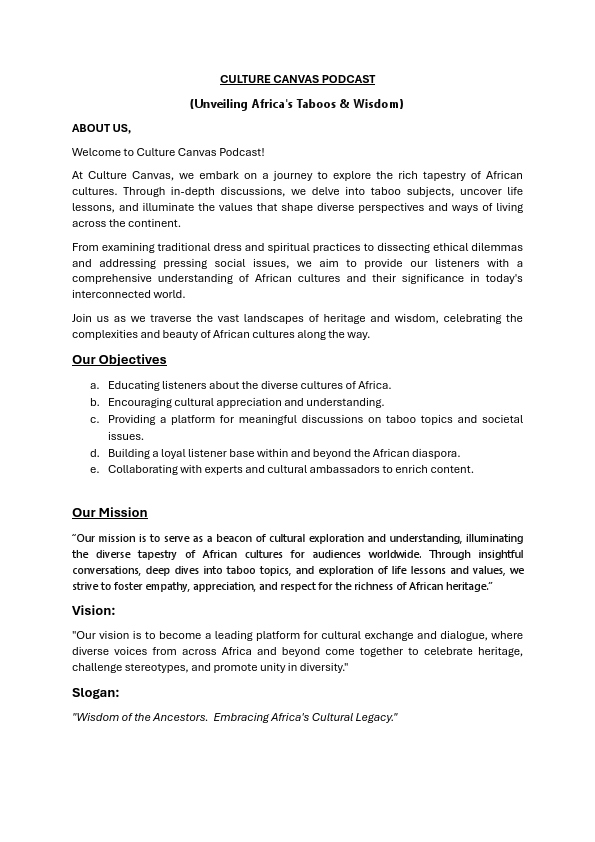 CULTURE CANVAS PODCAST

(Unveiling Africa's Taboos & Wisdom)

ABOUT US,

Welcome to Culture Canvas Podcast!

At Culture Canvas, we embark on a journey to explore the rich tapestry of African cultures. Through in-depth discussions, we delve into taboo subjects, uncover life lessons, and illuminate the values that shape diverse perspectives and ways of living across the continent.

From examining traditional dress and spiritual practices to dissecting ethical dilemmas and addressing pressing social issues, we aim to provide our listeners with a comprehensive understanding of African cultures and their significance in today's interconnected world.

Join us as we traverse the vast landscapes of heritage and wisdom, celebrating the complexities and beauty of African cultures along the way.

Our Objectives

a. Educating listeners about the diverse cultures of Africa.
b. Encouraging cultural appreciation and understanding.
c. Providing a platform for meaningful discussions on taboo topics and societal issues.
d. Building a loyal listener base within and beyond the African diaspora.
e. Collaborating with experts and cultural ambassadors to enrich content.

Our Mission

"Our mission is to serve as a beacon of cultural exploration and understanding, illuminating the diverse tapestry of African cultures for audiences worldwide. Through insightful conversations, deep dives into taboo topics, and exploration of life lessons and values, we strive to foster empathy, appreciation, and respect for the richness of African heritage."

Vision:

"Our vision is to become a leading platform for cultural exchange and dialogue, where diverse voices from across Africa and beyond come together to celebrate heritage, challenge stereotypes, and promote unity in diversity."

Slogan:

"Wisdom of the Ancestors. Embracing Africa's Cultural Legacy."